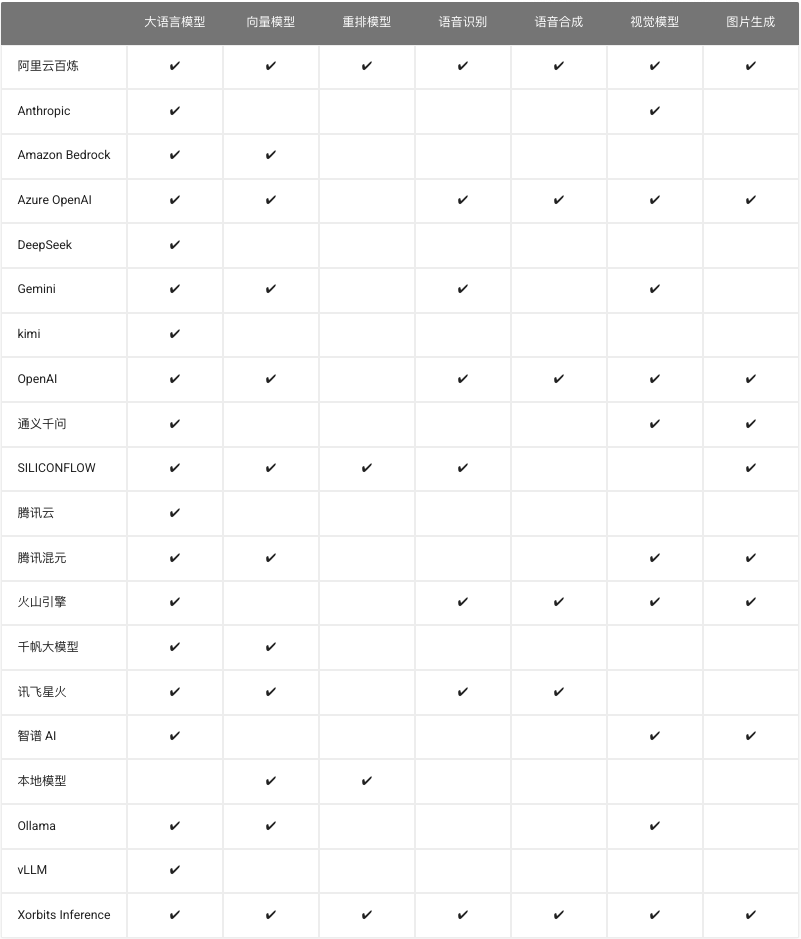 | | 大语言模型 | 向量模型 | 重排模型 | 语音识别 | 语音合成 | 视觉模型 | 图片生成 |
|---|---|---|---|---|---|---|---|
| 阿里云百炼 | ✔ | ✔ | ✔ | ✔ | ✔ | ✔ | ✔ |
| Anthropic | ✔ | | | | | ✔ | |
| Amazon Bedrock | ✔ | ✔ | | | | | |
| Azure OpenAI | ✔ | ✔ | | ✔ | ✔ | ✔ | ✔ |
| DeepSeek | ✔ | | | | | | |
| Gemini | ✔ | ✔ | | ✔ | | ✔ | |
| kimi | ✔ | | | | | | |
| OpenAI | ✔ | ✔ | | ✔ | ✔ | ✔ | ✔ |
| 通义千问 | ✔ | | | | | ✔ | ✔ |
| SILICONFLOW | ✔ | ✔ | ✔ | ✔ | | | ✔ |
| 腾讯云 | ✔ | | | | | | |
| 腾讯混元 | ✔ | ✔ | | | | ✔ | ✔ |
| 火山引擎 | ✔ | | | ✔ | ✔ | ✔ | ✔ |
| 千帆大模型 | ✔ | ✔ | | | | | |
| 讯飞星火 | ✔ | ✔ | | ✔ | ✔ | | |
| 智谱 AI | ✔ | | | | | ✔ | ✔ |
| 本地模型 | | ✔ | ✔ | | | | |
| Ollama | ✔ | ✔ | | | | ✔ | |
| vLLM | ✔ | | | | | | |
| Xorbits Inference | ✔ | ✔ | ✔ | ✔ | ✔ | ✔ | ✔ |